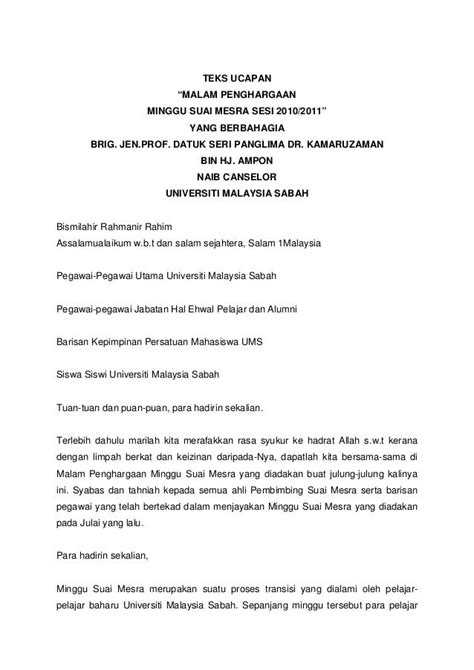 TEKS UCAPAN
"MALAM PENGHARGAAN
MINGGU SUAI MESRA SESI 2010/2011"
YANG BERBAHAGIA
BRIG. JEN.PROF. DATUK SERI PANGLIMA DR. KAMARUZAMAN
BIN HJ. AMPON
NAIB CANSELOR
UNIVERSITI MALAYSIA SABAH

Bismilahir Rahmanir Rahim
Assalamualaikum w.b.t dan salam sejahtera, Salam 1Malaysia

Pegawai-Pegawai Utama Universiti Malaysia Sabah

Pegawai-pegawai Jabatan Hal Ehwal Pelajar dan Alumni

Barisan Kepimpinan Persatuan Mahasiswa UMS

Siswa Siswi Universiti Malaysia Sabah

Tuan-tuan dan puan-puan, para hadirin sekalian.

Terlebih dahulu marilah kita merafakkan rasa syukur ke hadrat Allah s.w.t kerana dengan limpah berkat dan keizinan daripada-Nya, dapatlah kita bersama-sama di Malam Penghargaan Minggu Suai Mesra yang diadakan buat julung-julung kalinya ini. Syabas dan tahniah kepada semua ahli Pembimbing Suai Mesra serta barisan pegawai yang telah bertekad dalam menjayakan Minggu Suai Mesra yang diadakan pada Julai yang lalu.

Para hadirin sekalian,

Minggu Suai Mesra merupakan suatu proses transisi yang dialami oleh pelajar-pelajar baharu Universiti Malaysia Sabah. Sepanjang minggu tersebut para pelajar